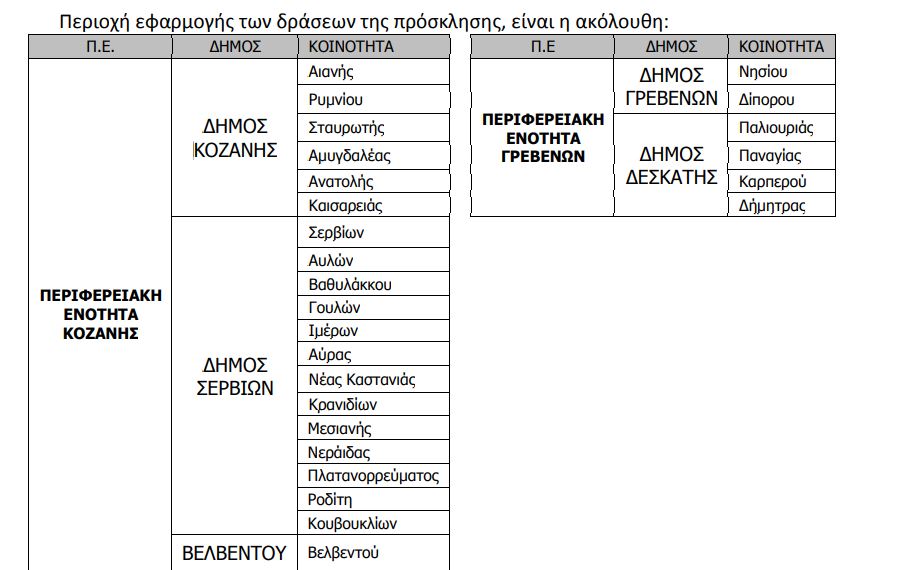 Περιοχή εφαρμογής των δράσεων της πρόσκλησης, είναι η ακόλουθη:

| Π.Ε. | ΔΗΜΟΣ | ΚΟΙΝΟΤΗΤΑ |
|---|---|---|
| ΠΕΡΙΦΕΡΕΙΑΚΗ ΕΝΟΤΗΤΑ ΚΟΖΑΝΗΣ | ΔΗΜΟΣ ΚΟΖΑΝΗΣ | Αιανής |
| | | Ρυμνίου |
| | | Σταυρωτής |
| | | Αμυγδαλέας |
| | | Ανατολής |
| | | Καισαρειάς |
| | ΔΗΜΟΣ ΣΕΡΒΙΩΝ | Σερβίων |
| | | Αυλών |
| | | Βαθυλάκκου |
| | | Γουλών |
| | | Ιμέρων |
| | | Αύρας |
| | | Νέας Καστανιάς |
| | | Κρανιδίων |
| | | Μεσιανής |
| | | Νεράιδας |
| | | Πλατανορρεύματος |
| | | Ροδίτη |
| | | Κουβουκλίων |
| | ΒΕΛΒΕΝΤΟΥ | Βελβεντού |

| Π.Ε | ΔΗΜΟΣ | ΚΟΙΝΟΤΗΤΑ |
|---|---|---|
| ΠΕΡΙΦΕΡΕΙΑΚΗ ΕΝΟΤΗΤΑ ΓΡΕΒΕΝΩΝ | ΔΗΜΟΣ ΓΡΕΒΕΝΩΝ | Νησίου |
| | | Δίπορου |
| | ΔΗΜΟΣ ΔΕΣΚΑΤΗΣ | Παλιουριάς |
| | | Παναγίας |
| | | Καρπερού |
| | | Δήμητρας |